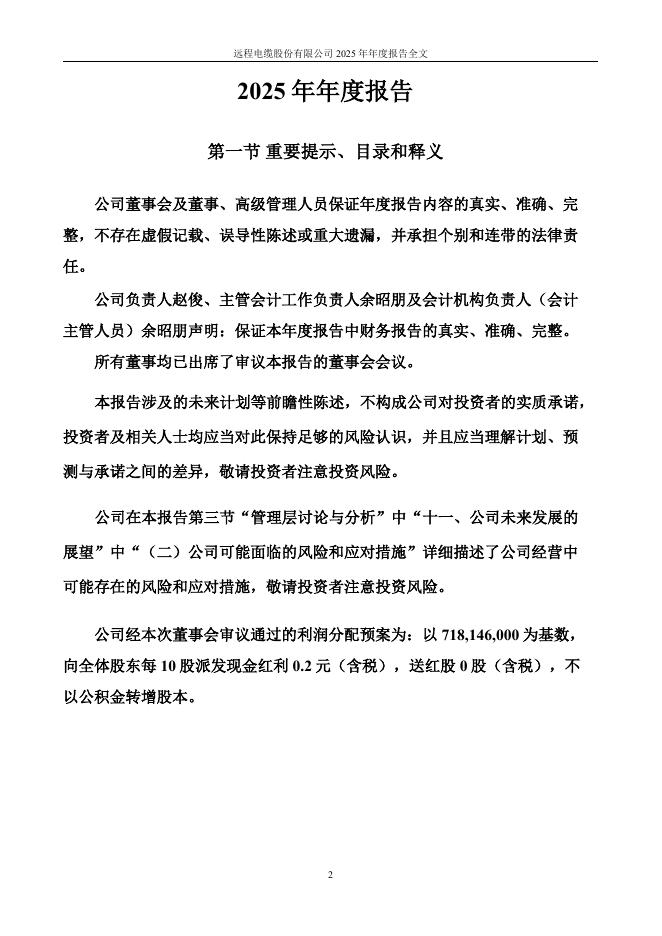 远程电缆股份有限公司 2025 年年度报告全文

2025 年年度报告

第一节 重要提示、目录和释义

公司董事会及董事、高级管理人员保证年度报告内容的真实、准确、完整，不存在虚假记载、误导性陈述或重大遗漏，并承担个别和连带的法律责任。

公司负责人赵俊、主管会计工作负责人余昭朋及会计机构负责人（会计主管人员）余昭朋声明：保证本年度报告中财务报告的真实、准确、完整。

所有董事均已出席了审议本报告的董事会会议。

本报告涉及的未来计划等前瞻性陈述，不构成公司对投资者的实质承诺，投资者及相关人士均应当对此保持足够的风险认识，并且应当理解计划、预测与承诺之间的差异，敬请投资者注意投资风险。

公司在本报告第三节“管理层讨论与分析”中“十一、公司未来发展的展望”中“（二）公司可能面临的风险和应对措施”详细描述了公司经营中可能存在的风险和应对措施，敬请投资者注意投资风险。

公司经本次董事会审议通过的利润分配预案为：以 718,146,000 为基数，向全体股东每 10 股派发现金红利 0.2 元（含税），送红股 0 股（含税），不以公积金转增股本。

2